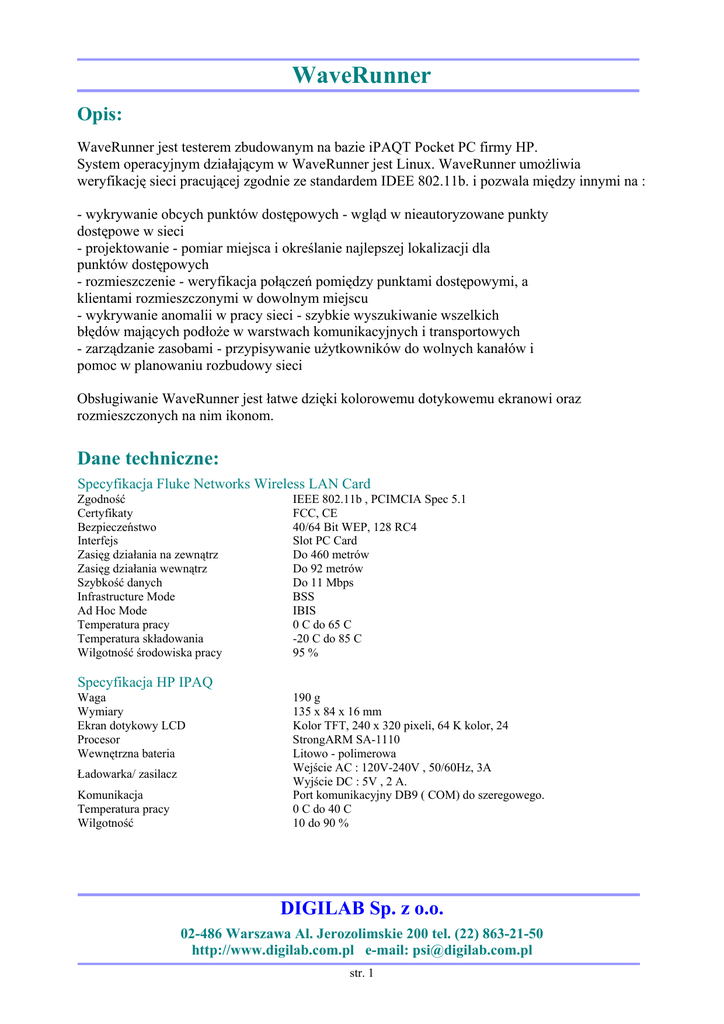 WaveRunner

Opis:

WaveRunner jest testerem zbudowanym na bazie iPAQT Pocket PC firmy HP. System operacyjnym działającym w WaveRunner jest Linux. WaveRunner umożliwia weryfikację sieci pracującej zgodnie ze standardem IDEE 802.11b. i pozwala między innymi na :

- wykrywanie obcych punktów dostępowych - wgląd w nieautoryzowane punkty dostępowe w sieci
- projektowanie - pomiar miejsca i określanie najlepszej lokalizacji dla punktów dostępowych
- rozmieszczenie - weryfikacja połączeń pomiędzy punktami dostępowymi, a klientami rozmieszczonymi w dowolnym miejscu
- wykrywanie anomalii w pracy sieci - szybkie wyszukiwanie wszelkich błędów mających podłoże w warstwach komunikacyjnych i transportowych
- zarządzanie zasobami - przypisywanie użytkowników do wolnych kanałów i pomoc w planowaniu rozbudowy sieci

Obsługiwanie WaveRunner jest łatwe dzięki kolorowemu dotykowemu ekranowi oraz rozmieszczonych na nim ikonom.

Dane techniczne:

Specyfikacja Fluke Networks Wireless LAN Card

| | |
|---|---|
| Zgodność | IEEE 802.11b , PCIMCIA Spec 5.1 |
| Certyfikaty | FCC, CE |
| Bezpieczeństwo | 40/64 Bit WEP, 128 RC4 |
| Interfejs | Slot PC Card |
| Zasięg działania na zewnątrz | Do 460 metrów |
| Zasięg działania wewnątrz | Do 92 metrów |
| Szybkość danych | Do 11 Mbps |
| Infrastructure Mode | BSS |
| Ad Hoc Mode | IBIS |
| Temperatura pracy | 0 C do 65 C |
| Temperatura składowania | -20 C do 85 C |
| Wilgotność środowiska pracy | 95 % |

Specyfikacja HP IPAQ

| | |
|---|---|
| Waga | 190 g |
| Wymiary | 135 x 84 x 16 mm |
| Ekran dotykowy LCD | Kolor TFT, 240 x 320 pixeli, 64 K kolor, 24 |
| Procesor | StrongARM SA-1110 |
| Wewnętrzna bateria | Litowo - polimerowa |
| Ładowarka/ zasilacz | Wejście AC : 120V-240V , 50/60Hz, 3A Wyjście DC : 5V , 2 A. |
| Komunikacja | Port komunikacyjny DB9 ( COM) do szeregowego. |
| Temperatura pracy | 0 C do 40 C |
| Wilgotność | 10 do 90 % |

DIGILAB Sp. z o.o.

02-486 Warszawa Al. Jerozolimskie 200 tel. (22) 863-21-50
http://www.digilab.com.pl e-mail: psi@digilab.com.pl

str. 1